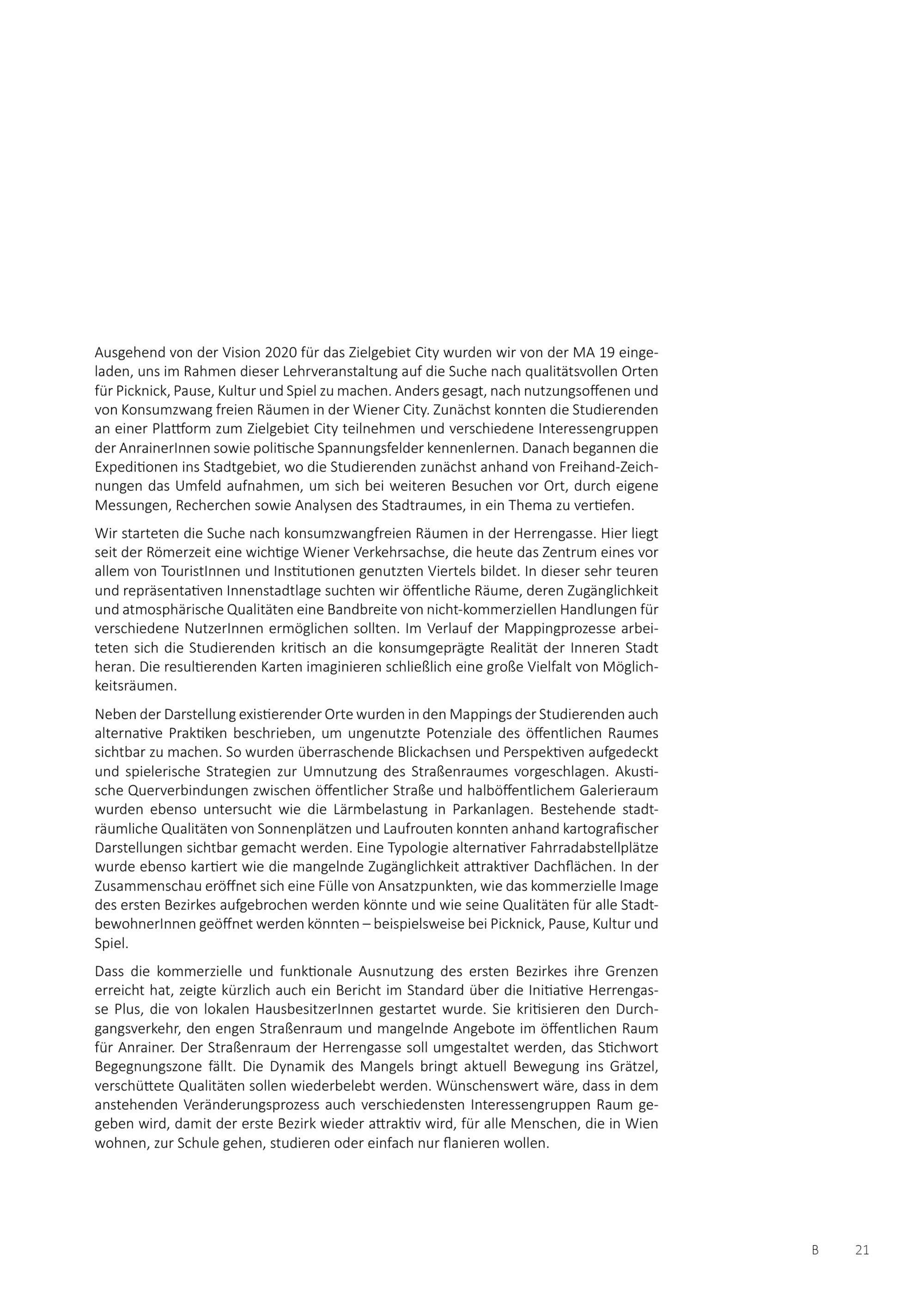 Ausgehend von der Vision 2020 für das Zielgebiet City wurden wir von der MA 19 eingeladen, uns im Rahmen dieser Lehrveranstaltung auf die Suche nach qualitätsvollen Orten für Picknick, Pause, Kultur und Spiel zu machen. Anders gesagt, nach nutzungsoffenen und von Konsumzwang freien Räumen in der Wiener City. Zunächst konnten die Studierenden an einer Plattform zum Zielgebiet City teilnehmen und verschiedene Interessengruppen der AnrainerInnen sowie politische Spannungsfelder kennenlernen. Danach begannen die Expeditionen ins Stadtgebiet, wo die Studierenden zunächst anhand von Freihand-Zeichnungen das Umfeld aufnahmen, um sich bei weiteren Besuchen vor Ort, durch eigene Messungen, Recherchen sowie Analysen des Stadtraumes, in ein Thema zu vertiefen.

Wir starteten die Suche nach konsumzwangfreien Räumen in der Herrengasse. Hier liegt seit der Römerzeit eine wichtige Wiener Verkehrsachse, die heute das Zentrum eines vor allem von TouristInnen und Institutionen genutzten Viertels bildet. In dieser sehr teuren und repräsentativen Innenstadtlage suchten wir öffentliche Räume, deren Zugänglichkeit und atmosphärische Qualitäten eine Bandbreite von nicht-kommerziellen Handlungen für verschiedene NutzerInnen ermöglichen sollten. Im Verlauf der Mappingprozesse arbeiteten sich die Studierenden kritisch an die konsumgeprägte Realität der Inneren Stadt heran. Die resultierenden Karten imaginieren schließlich eine große Vielfalt von Möglichkeitsräumen.

Neben der Darstellung existierender Orte wurden in den Mappings der Studierenden auch alternative Praktiken beschrieben, um ungenutzte Potenziale des öffentlichen Raumes sichtbar zu machen. So wurden überraschende Blickachsen und Perspektiven aufgedeckt und spielerische Strategien zur Umnutzung des Straßenraumes vorgeschlagen. Akustische Querverbindungen zwischen öffentlicher Straße und halböffentlichem Galerieraum wurden ebenso untersucht wie die Lärmbelastung in Parkanlagen. Bestehende stadträumliche Qualitäten von Sonnenplätzen und Laufrouten konnten anhand kartografischer Darstellungen sichtbar gemacht werden. Eine Typologie alternativer Fahrradabstellplätze wurde ebenso kartiert wie die mangelnde Zugänglichkeit attraktiver Dachflächen. In der Zusammenschau eröffnet sich eine Fülle von Ansatzpunkten, wie das kommerzielle Image des ersten Bezirkes aufgebrochen werden könnte und wie seine Qualitäten für alle StadtbewohnerInnen geöffnet werden könnten – beispielsweise bei Picknick, Pause, Kultur und Spiel.

Dass die kommerzielle und funktionale Ausnutzung des ersten Bezirkes ihre Grenzen erreicht hat, zeigte kürzlich auch ein Bericht im Standard über die Initiative Herrengasse Plus, die von lokalen HausbesitzerInnen gestartet wurde. Sie kritisieren den Durchgangsverkehr, den engen Straßenraum und mangelnde Angebote im öffentlichen Raum für Anrainer. Der Straßenraum der Herrengasse soll umgestaltet werden, das Stichwort Begegnungszone fällt. Die Dynamik des Mangels bringt aktuell Bewegung ins Grätzel, verschüttete Qualitäten sollen wiederbelebt werden. Wünschenswert wäre, dass in dem anstehenden Veränderungsprozess auch verschiedensten Interessengruppen Raum gegeben wird, damit der erste Bezirk wieder attraktiv wird, für alle Menschen, die in Wien wohnen, zur Schule gehen, studieren oder einfach nur flanieren wollen.

B 21